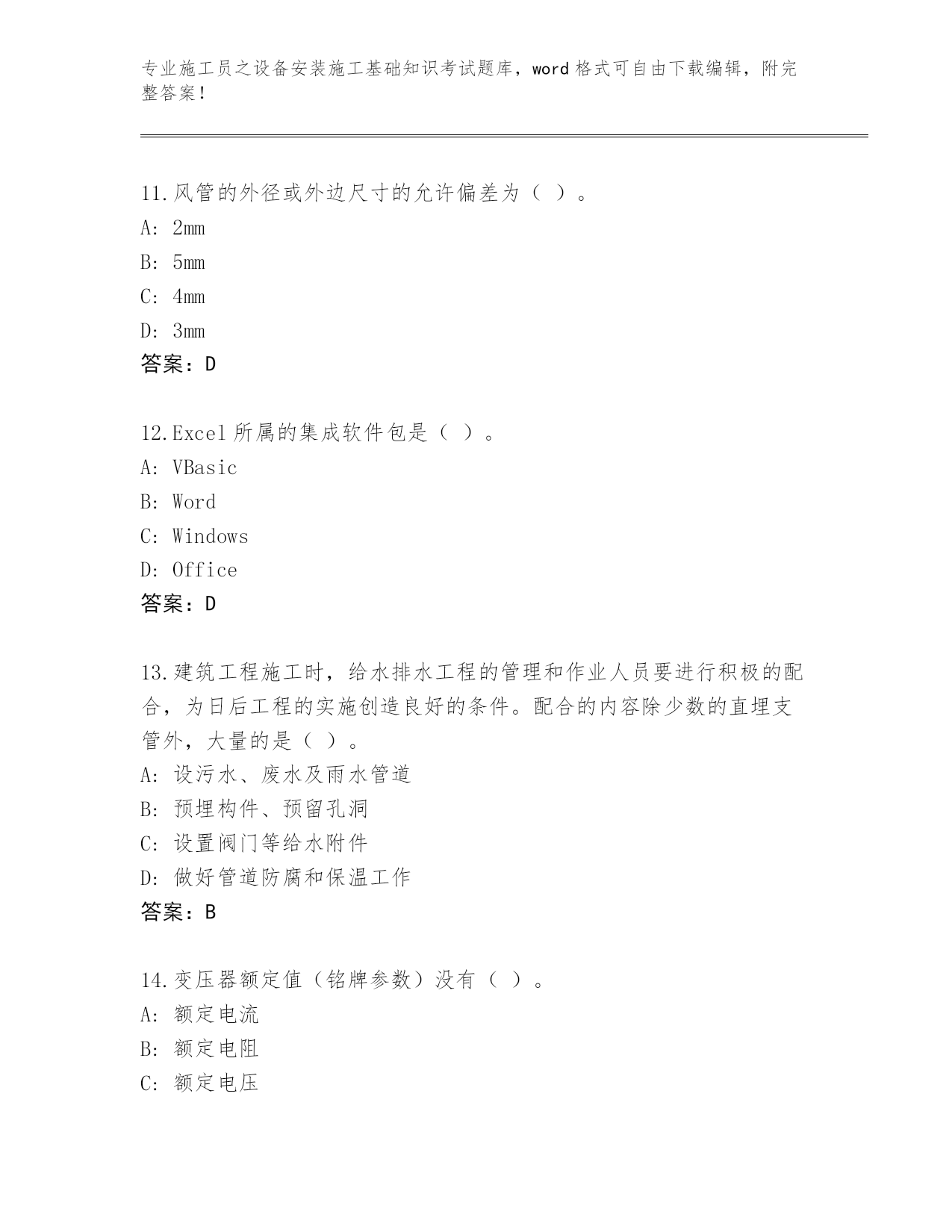 专业施工员之设备安装施工基础知识考试题库，word格式可自由下载编辑，附完整答案！

11.风管的外径或外边尺寸的允许偏差为（ ）。
A: 2mm
B: 5mm
C: 4mm
D: 3mm
答案：D

12.Excel所属的集成软件包是（ ）。
A: VBasic
B: Word
C: Windows
D: Office
答案：D

13.建筑工程施工时，给水排水工程的管理和作业人员要进行积极的配合，为日后工程的实施创造良好的条件。配合的内容除少数的直埋支管外，大量的是（ ）。
A: 设污水、废水及雨水管道
B: 预埋构件、预留孔洞
C: 设置阀门等给水附件
D: 做好管道防腐和保温工作
答案：B

14.变压器额定值（铭牌参数）没有（ ）。
A: 额定电流
B: 额定电阻
C: 额定电压